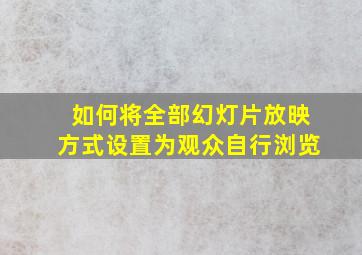 如何将全部幻灯片放映方式设置为观众自行浏览